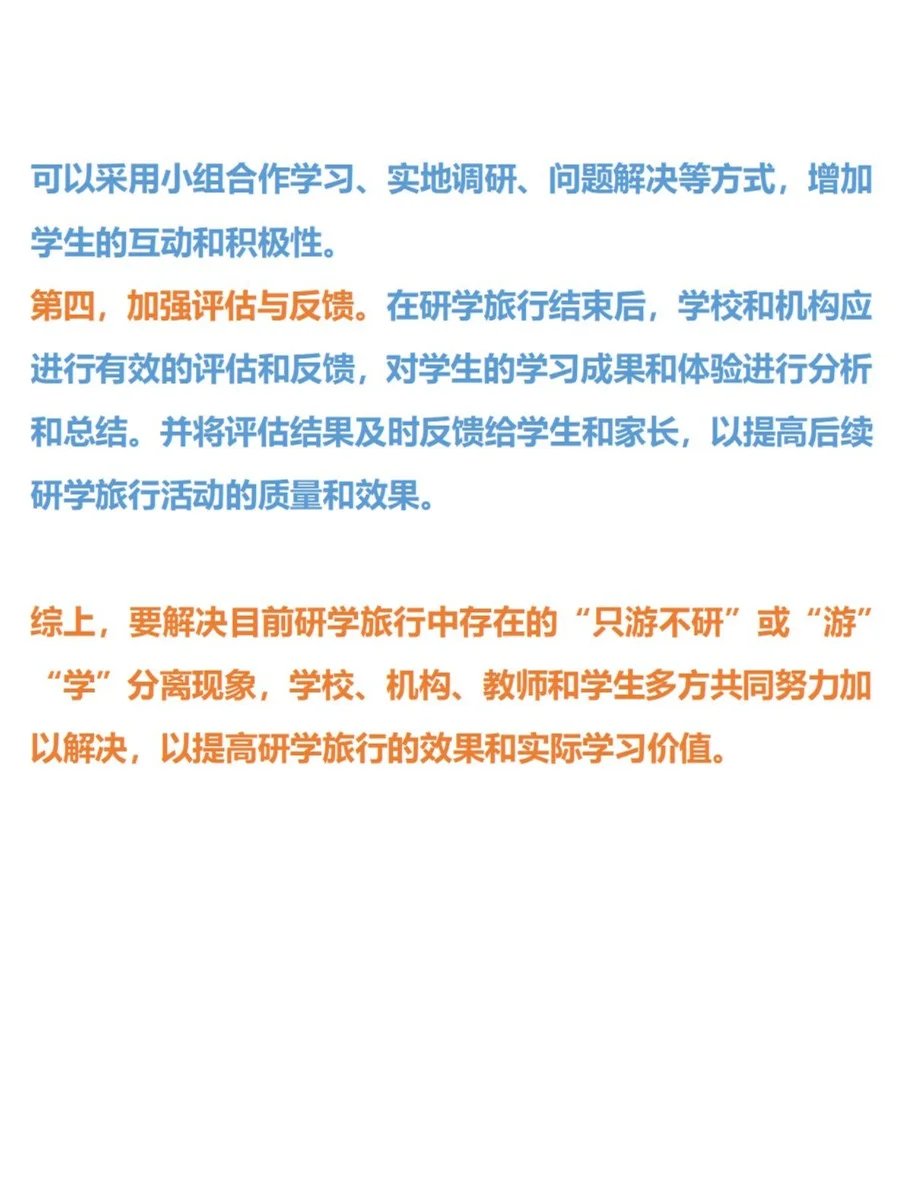 可以采用小组合作学习、实地调研、问题解决等方式，增加学生的互动和积极性。
第四，加强评估与反馈。在研学旅行结束后，学校和机构应进行有效的评估和反馈，对学生的学习成果和体验进行分析和总结。并将评估结果及时反馈给学生和家长，以提高后续研学旅行活动的质量和效果。

综上，要解决目前研学旅行中存在的“只游不研”或“游”“学”分离现象，学校、机构、教师和学生多方共同努力加以解决，以提高研学旅行的效果和实际学习价值。